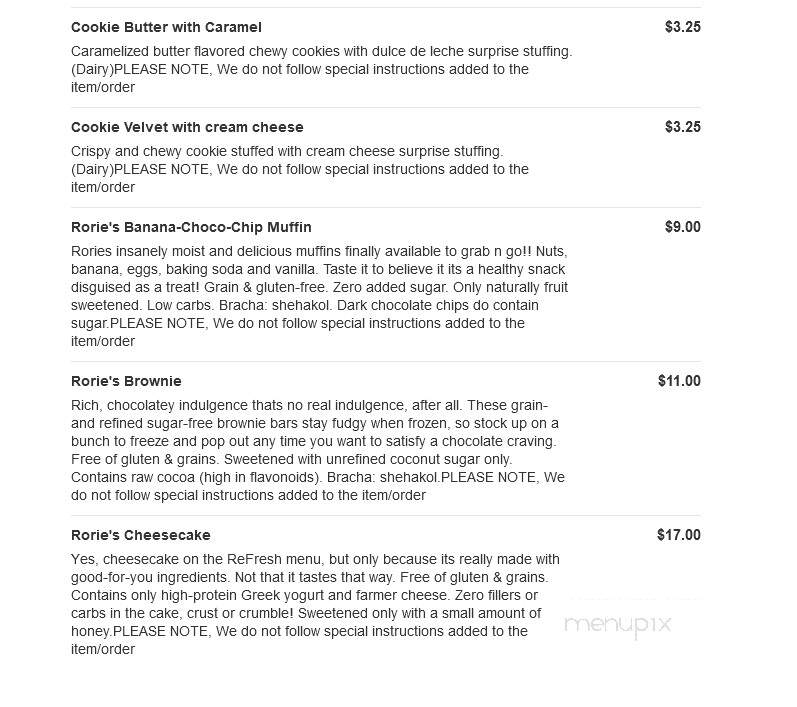 Cookie Butter with Caramel
$3.25
Caramelized butter flavored chewy cookies with dulce de leche surprise stuffing. (Dairy)PLEASE NOTE, We do not follow special instructions added to the item/order

Cookie Velvet with cream cheese
$3.25
Crispy and chewy cookie stuffed with cream cheese surprise stuffing. (Dairy)PLEASE NOTE, We do not follow special instructions added to the item/order

Rorie's Banana-Choco-Chip Muffin
$9.00
Rories insanely moist and delicious muffins finally available to grab n go!! Nuts, banana, eggs, baking soda and vanilla. Taste it to believe it its a healthy snack disguised as a treat! Grain & gluten-free. Zero added sugar. Only naturally fruit sweetened. Low carbs. Bracha: shehakol. Dark chocolate chips do contain sugar.PLEASE NOTE, We do not follow special instructions added to the item/order

Rorie's Brownie
$11.00
Rich, chocolatey indulgence thats no real indulgence, after all. These grain- and refined sugar-free brownie bars stay fudgy when frozen, so stock up on a bunch to freeze and pop out any time you want to satisfy a chocolate craving. Free of gluten & grains. Sweetened with unrefined coconut sugar only. Contains raw cocoa (high in flavonoids). Bracha: shehakol.PLEASE NOTE, We do not follow special instructions added to the item/order

Rorie's Cheesecake
$17.00
Yes, cheesecake on the ReFresh menu, but only because its really made with good-for-you ingredients. Not that it tastes that way. Free of gluten & grains. Contains only high-protein Greek yogurt and farmer cheese. Zero fillers or carbs in the cake, crust or crumble! Sweetened only with a small amount of honey.PLEASE NOTE, We do not follow special instructions added to the item/order

menupix